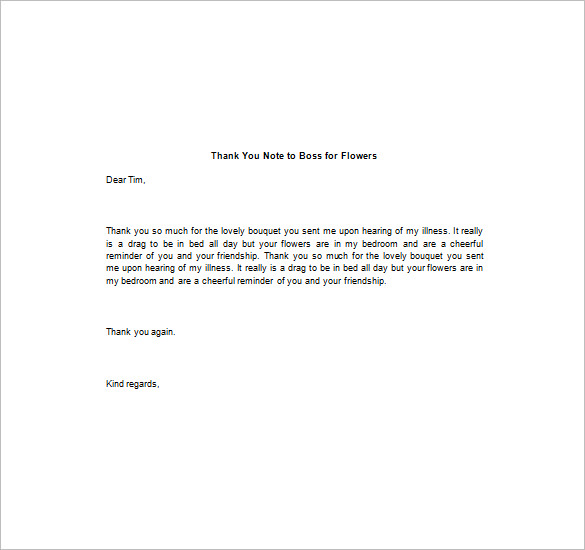 Thank You Note to Boss for Flowers

Dear Tim,

Thank you so much for the lovely bouquet you sent me upon hearing of my illness. It really is a drag to be in bed all day but your flowers are in my bedroom and are a cheerful reminder of you and your friendship. Thank you so much for the lovely bouquet you sent me upon hearing of my illness. It really is a drag to be in bed all day but your flowers are in my bedroom and are a cheerful reminder of you and your friendship.

Thank you again.

Kind regards,